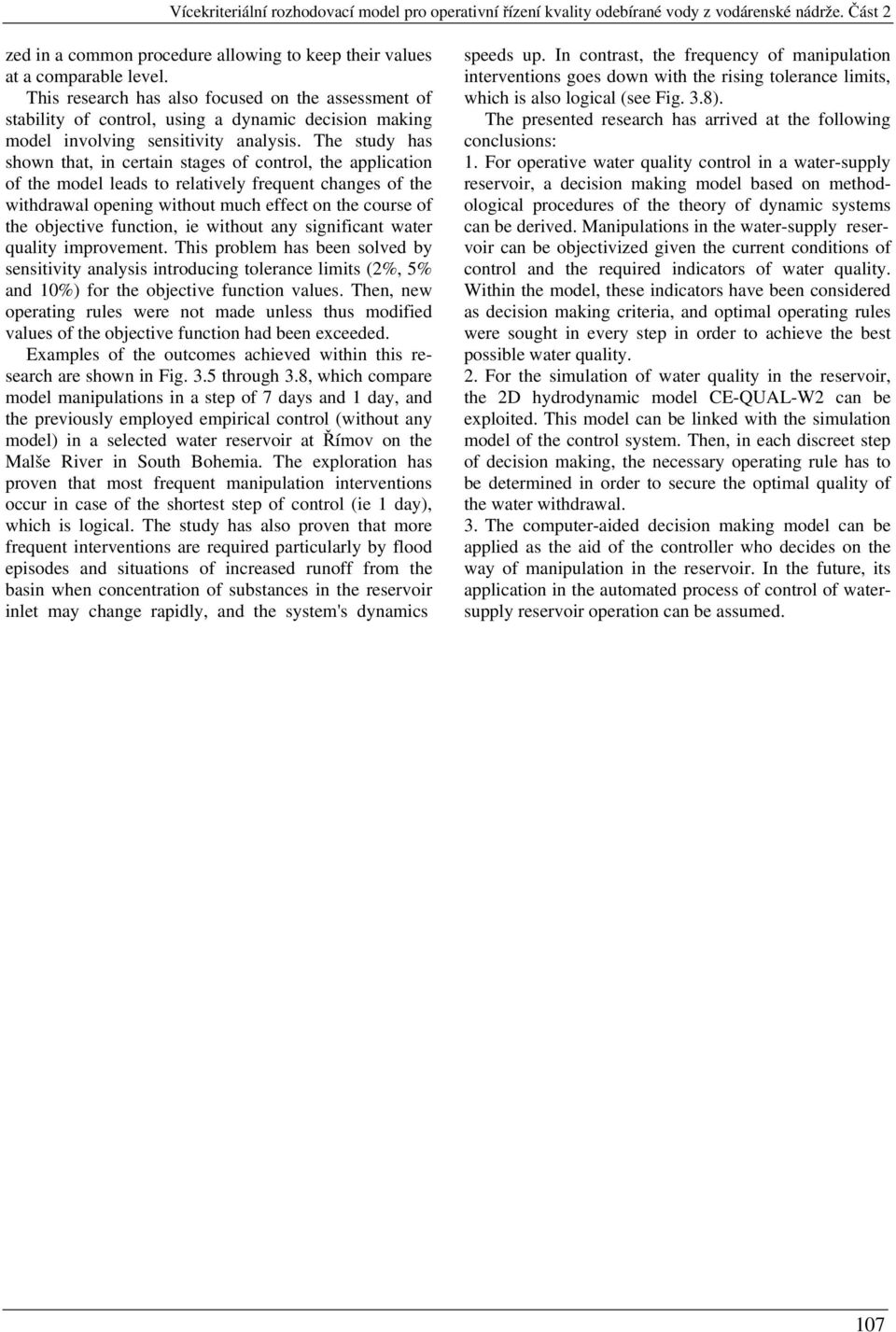 Vícekriteriální rozhodovací model pro operativní řízení kvality odebírané vody z vodárenské nádrže. Část 2

zed in a common procedure allowing to keep their values at a comparable level.

This research has also focused on the assessment of stability of control, using a dynamic decision making model involving sensitivity analysis. The study has shown that, in certain stages of control, the application of the model leads to relatively frequent changes of the withdrawal opening without much effect on the course of the objective function, ie without any significant water quality improvement. This problem has been solved by sensitivity analysis introducing tolerance limits (2%, 5% and 10%) for the objective function values. Then, new operating rules were not made unless thus modified values of the objective function had been exceeded.

Examples of the outcomes achieved within this research are shown in Fig. 3.5 through 3.8, which compare model manipulations in a step of 7 days and 1 day, and the previously employed empirical control (without any model) in a selected water reservoir at Římov on the Malše River in South Bohemia. The exploration has proven that most frequent manipulation interventions occur in case of the shortest step of control (ie 1 day), which is logical. The study has also proven that more frequent interventions are required particularly by flood episodes and situations of increased runoff from the basin when concentration of substances in the reservoir inlet may change rapidly, and the system's dynamics speeds up. In contrast, the frequency of manipulation interventions goes down with the rising tolerance limits, which is also logical (see Fig. 3.8).

The presented research has arrived at the following conclusions:

1. For operative water quality control in a water-supply reservoir, a decision making model based on methodological procedures of the theory of dynamic systems can be derived. Manipulations in the water-supply reservoir can be objectivized given the current conditions of control and the required indicators of water quality. Within the model, these indicators have been considered as decision making criteria, and optimal operating rules were sought in every step in order to achieve the best possible water quality.

2. For the simulation of water quality in the reservoir, the 2D hydrodynamic model CE-QUAL-W2 can be exploited. This model can be linked with the simulation model of the control system. Then, in each discreet step of decision making, the necessary operating rule has to be determined in order to secure the optimal quality of the water withdrawal.

3. The computer-aided decision making model can be applied as the aid of the controller who decides on the way of manipulation in the reservoir. In the future, its application in the automated process of control of water-supply reservoir operation can be assumed.

107